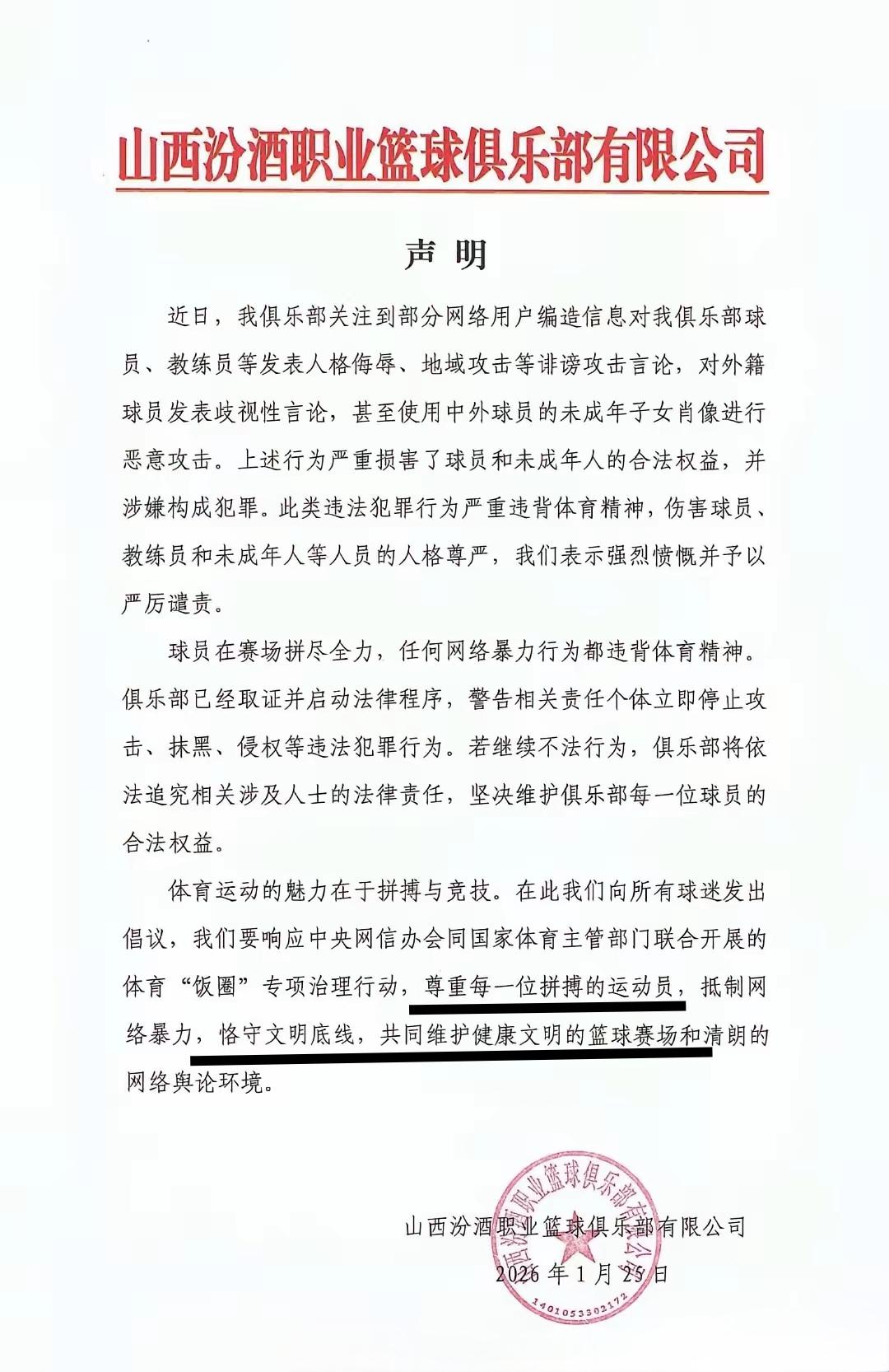 山西汾酒职业篮球俱乐部有限公司

声 明

近日，我俱乐部关注到部分网络用户编造信息对我俱乐部球员、教练员等发表人格侮辱、地域攻击等诽谤攻击言论，对外籍球员发表歧视性言论，甚至使用中外球员的未成年子女肖像进行恶意攻击。上述行为严重损害了球员和未成年人的合法权益，并涉嫌构成犯罪。此类违法犯罪行为严重违背体育精神，伤害球员、教练员和未成年人等人员的人格尊严，我们表示强烈愤慨并予以严厉谴责。

球员在赛场拼尽全力，任何网络暴力行为都违背体育精神。俱乐部已经取证并启动法律程序，警告相关责任个体立即停止攻击、抹黑、侵权等违法犯罪行为。若继续不法行为，俱乐部将依法追究相关涉及人士的法律责任，坚决维护俱乐部每一位球员的合法权益。

体育运动的魅力在于拼搏与竞技。在此我们向所有球迷发出倡议，我们要响应中央网信办会同国家体育主管部门联合开展的体育“饭圈”专项治理行动，尊重每一位拼搏的运动员，抵制网络暴力，恪守文明底线，共同维护健康文明的篮球赛场和清朗的网络舆论环境。

山西汾酒职业篮球俱乐部有限公司
2026 年 1 月 25 日

山西汾酒职业篮球俱乐部有限公司
1401053302172